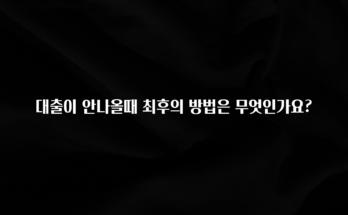 대출이 안나올때 최후의 방법은 무엇인가요?